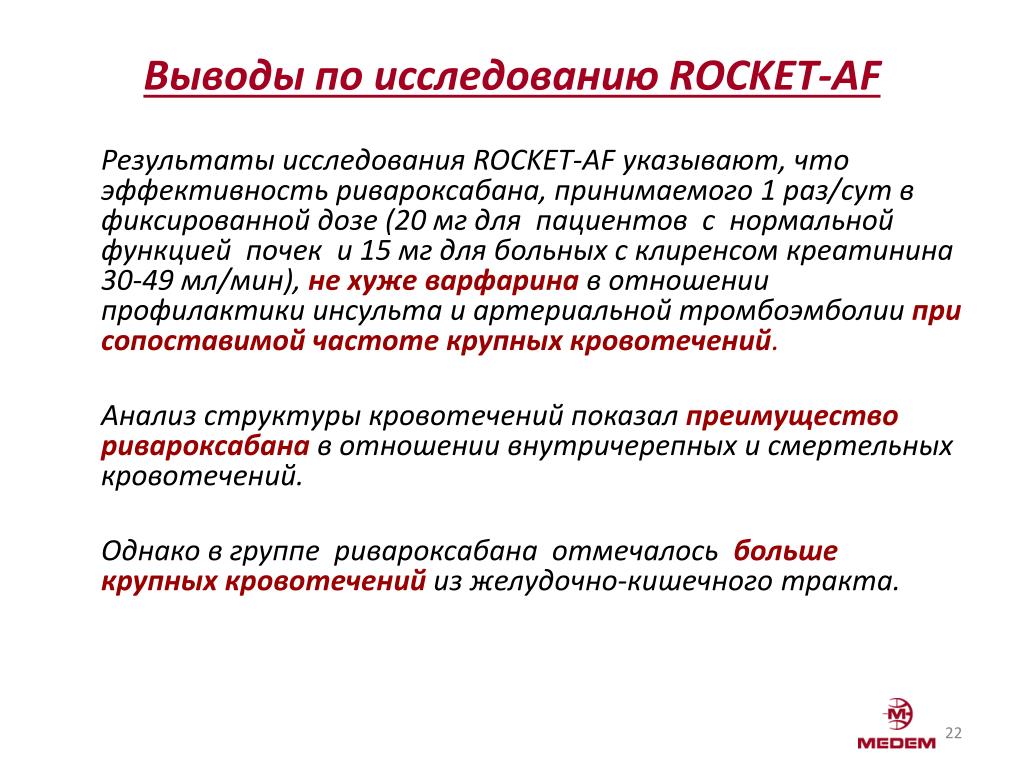 Выводы по исследованию ROCKET-AF

Результаты исследования ROCKET-AF указывают, что эффективность ривароксабана, принимаемого 1 раз/сут в фиксированной дозе (20 мг для пациентов с нормальной функцией почек и 15 мг для больных с клиренсом креатинина 30-49 мл/мин), не хуже варфарина в отношении профилактики инсульта и артериальной тромбоэмболии при сопоставимой частоте крупных кровотечений.

Анализ структуры кровотечений показал преимущество ривароксабана в отношении внутричерепных и смертельных кровотечений.

Однако в группе ривароксабана отмечалось больше крупных кровотечений из желудочно-кишечного тракта.

MEDEM

22